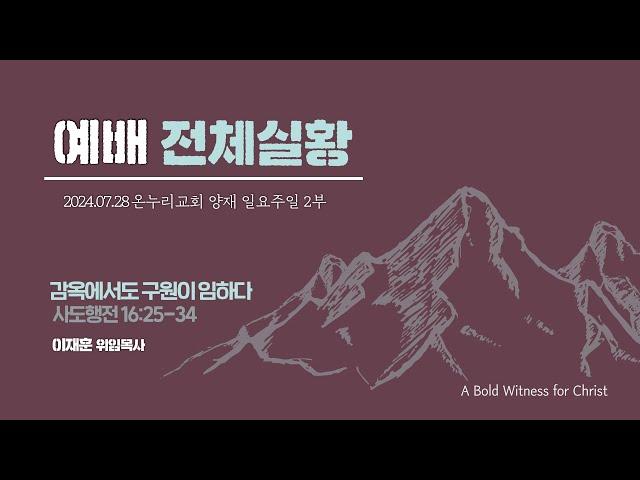 예배 전체실황

2024.07.28 온누리교회 양재 일요주일 2부

감옥에서도 구원이 임하다
사도행전 16:25-34

이재훈 위임목사

A Bold Witness for Christ